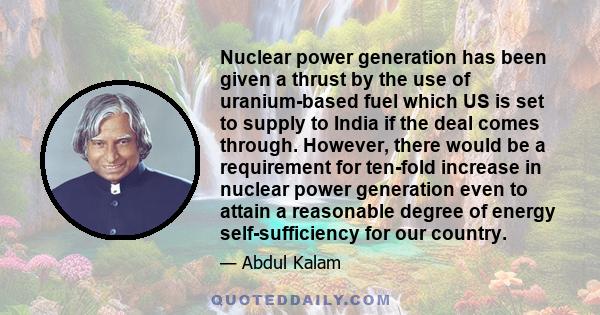 Nuclear power generation has been given a thrust by the use of uranium-based fuel which US is set to supply to India if the deal comes through. However, there would be a requirement for ten-fold increase in nuclear power generation even to attain a reasonable degree of energy self-sufficiency for our country.

— Abdul Kalam

QUOTEDDAILY.COM